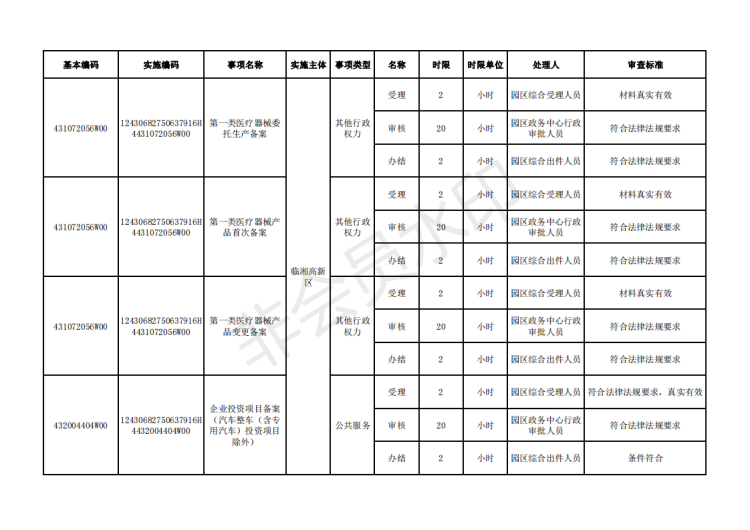 | 基本编码 | 实施编码 | 事项名称 | 实施主体 | 事项类型 | 名称 | 时限 | 时限单位 | 处理人 | 审查标准 |
|---|---|---|---|---|---|---|---|---|---|
| 431072056W00 | 12430682750637916H4431072056W00 | 第一类医疗器械委托生产备案 | 临湘高新区 | 其他行政权力 | 受理 | 2 | 小时 | 园区综合受理人员 | 材料真实有效 |
| | | | | | 审核 | 20 | 小时 | 园区政务中心行政审批人员 | 符合法律法规要求 |
| | | | | | 办结 | 2 | 小时 | 园区综合出件人员 | 符合法律法规要求 |
| 431072056W00 | 12430682750637916H4431072056W00 | 第一类医疗器械产品首次备案 | | 其他行政权力 | 受理 | 2 | 小时 | 园区综合受理人员 | 材料真实有效 |
| | | | | | 审核 | 20 | 小时 | 园区政务中心行政审批人员 | 符合法律法规要求 |
| | | | | | 办结 | 2 | 小时 | 园区综合出件人员 | 符合法律法规要求 |
| 431072056W00 | 12430682750637916H4431072056W00 | 第一类医疗器械产品变更备案 | | 其他行政权力 | 受理 | 2 | 小时 | 园区综合受理人员 | 材料真实有效 |
| | | | | | 审核 | 20 | 小时 | 园区政务中心行政审批人员 | 符合法律法规要求 |
| | | | | | 办结 | 2 | 小时 | 园区综合出件人员 | 符合法律法规要求 |
| 432004404W00 | 12430682750637916H4432004404W00 | 企业投资项目备案（汽车整车（含专用汽车）投资项目除外） | | 公共服务 | 受理 | 2 | 小时 | 园区综合受理人员 | 符合法律法规要求，真实有效 |
| | | | | | 审核 | 20 | 小时 | 园区政务中心行政审批人员 | 符合法律法规要求 |
| | | | | | 办结 | 2 | 小时 | 园区综合出件人员 | 条件符合 |

非会员水印